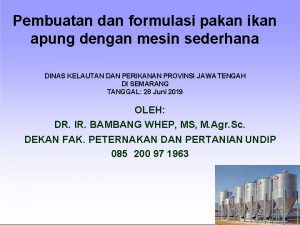 Pembuatan dan formulasi pakan ikan apung dengan mesin sederhana

DINAS KELAUTAN DAN PERIKANAN PROVINSI JAWA TENGAH
DI SEMARANG
TANGGAL: 28 Juni 2019

OLEH:
DR. IR. BAMBANG WHEP, MS, M.Agr.Sc.
DEKAN FAK. PETERNAKAN DAN PERTANIAN UNDIP
085 200 97 1963